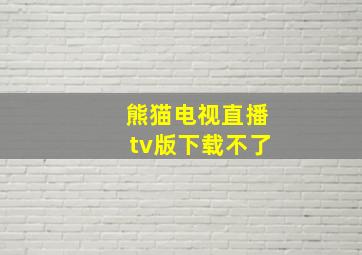 熊猫电视直播
tv版下载不了